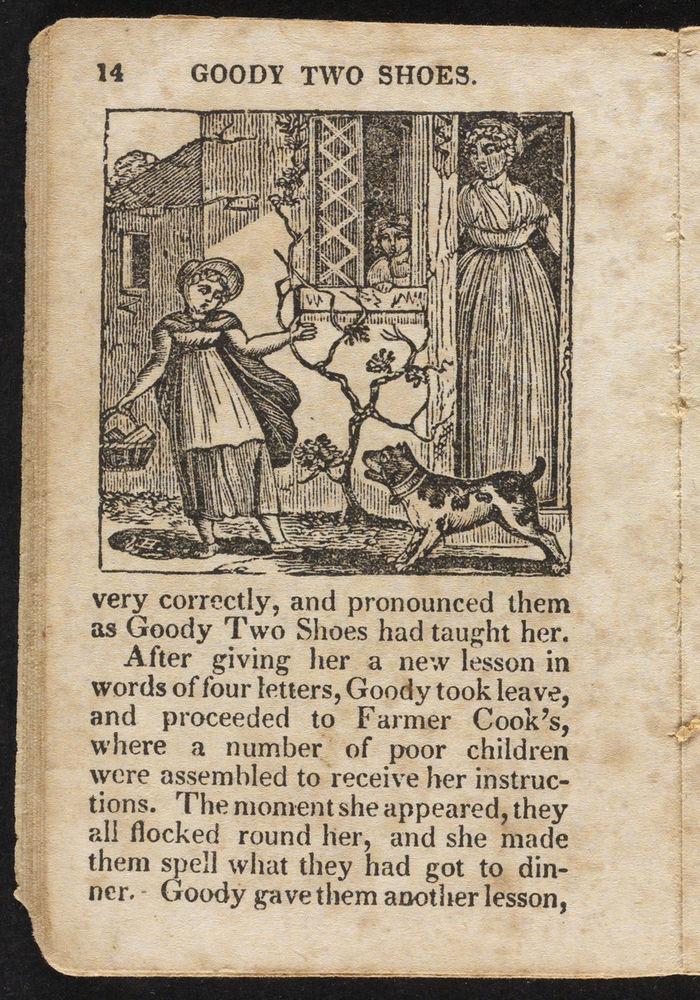 14 GOODY TWO SHOES.

very correctly, and pronounced them as Goody Two Shoes had taught her.

After giving her a new lesson in words of four letters, Goody took leave, and proceeded to Farmer Cook's, where a number of poor children were assembled to receive her instructions. The moment she appeared, they all flocked round her, and she made them spell what they had got to dinner. Goody gave them another lesson,